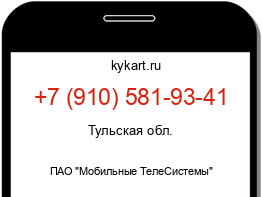 kykart.ru

+7 (910) 581-93-41

Тульская обл.

ПАО "Мобильные ТелеСистемы"